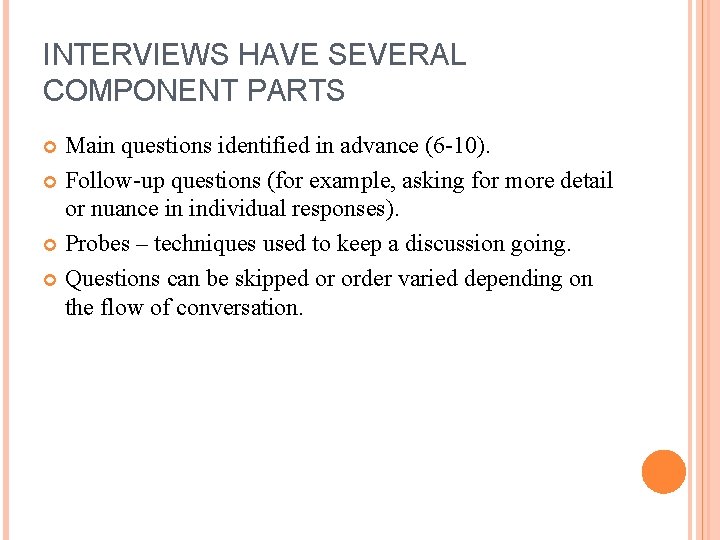 INTERVIEWS HAVE SEVERAL COMPONENT PARTS

Main questions identified in advance (6-10).

Follow-up questions (for example, asking for more detail or nuance in individual responses).

Probes – techniques used to keep a discussion going.

Questions can be skipped or order varied depending on the flow of conversation.